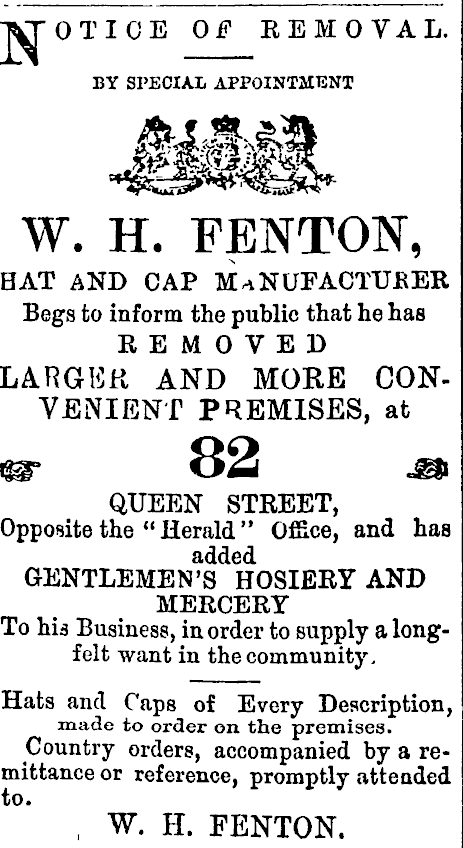 NOTICE OF REMOVAL.

BY SPECIAL APPOINTMENT

W. H. FENTON,

HAT AND CAP MANUFACTURER

Begs to inform the public that he has

REMOVED

LARGER AND MORE CONVENIENT PREMISES, at

82

QUEEN STREET,

Opposite the "Herald" Office, and has added

GENTLEMEN'S HOSIERY AND MERCERY

To his Business, in order to supply a long-felt want in the community.

Hats and Caps of Every Description, made to order on the premises.

Country orders, accompanied by a remittance or reference, promptly attended to.

W. H. FENTON.